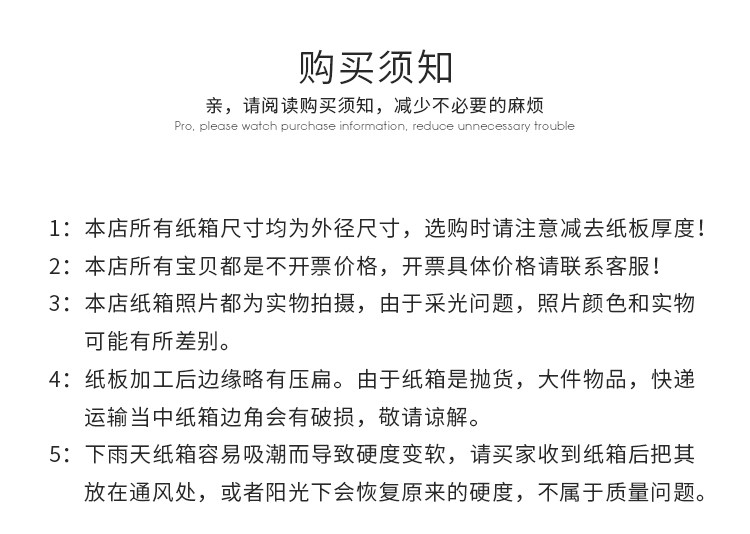 购买须知

亲，请阅读购买须知，减少不必要的麻烦
Pro, please watch purchase information, reduce unnecessary trouble

1：本店所有纸箱尺寸均为外径尺寸，选购时请注意减去纸板厚度！

2：本店所有宝贝都是不开票价格，开票具体价格请联系客服！

3：本店纸箱照片都为实物拍摄，由于采光问题，照片颜色和实物可能有所差别。

4：纸板加工后边缘略有压扁。由于纸箱是抛货，大件物品，快递运输当中纸箱边角会有破损，敬请谅解。

5：下雨天纸箱容易吸潮而导致硬度变软，请买家收到纸箱后把其放在通风处，或者阳光下会恢复原来的硬度，不属于质量问题。